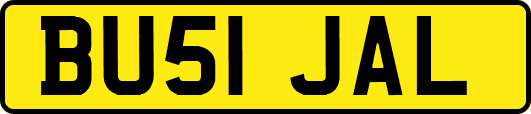 BU51 JAL